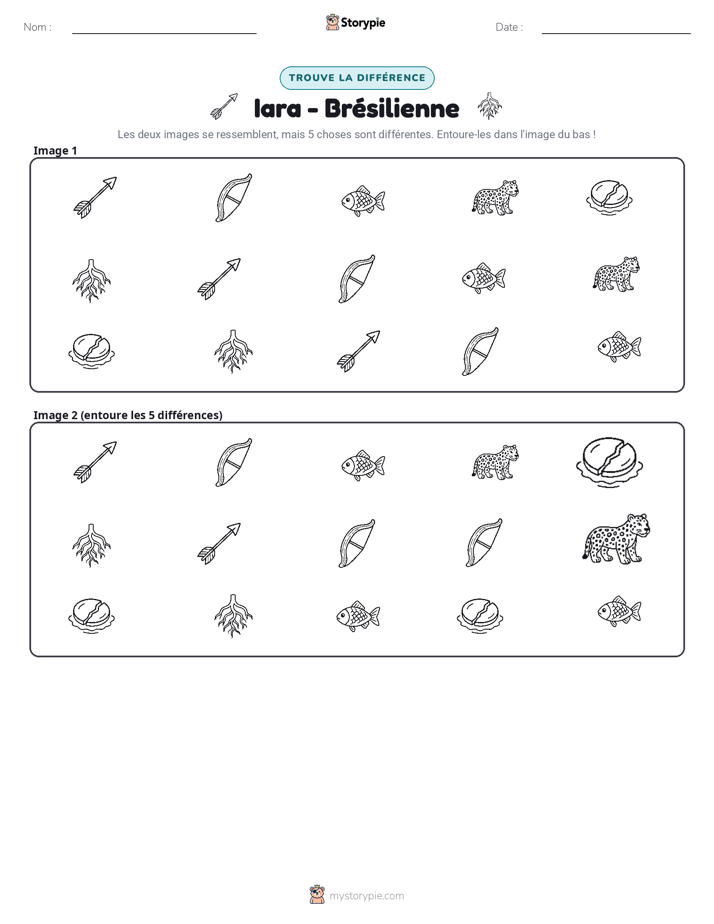 Nom : ____ Storypie Date : ____

TROUVE LA DIFFÉRENCE

Iara - Brésilienne

Les deux images se ressemblent, mais 5 choses sont différentes. Entoure-les dans l'image du bas !

Image 1

Image 2 (entoure les 5 différences)

mystorypie.com